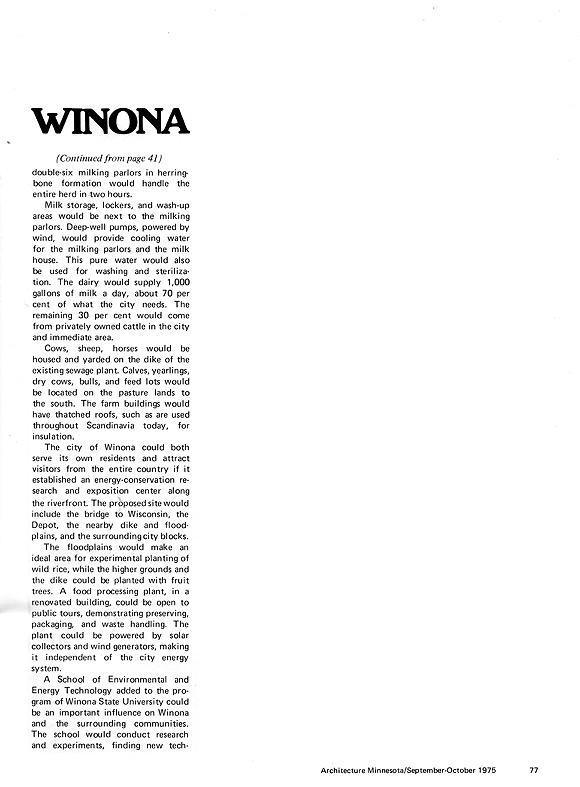 WINONA

(Continued from page 41)

double-six milking parlors in herringbone formation would handle the entire herd in two hours.

Milk storage, lockers, and wash-up areas would be next to the milking parlors. Deep-well pumps, powered by wind, would provide cooling water for the milking parlors and the milk house. This pure water would also be used for washing and sterilization. The dairy would supply 1,000 gallons of milk a day, about 70 per cent of what the city needs. The remaining 30 per cent would come from privately owned cattle in the city and immediate area.

Cows, sheep, horses would be housed and yarded on the dike of the existing sewage plant. Calves, yearlings, dry cows, bulls, and feed lots would be located on the pasture lands to the south. The farm buildings would have thatched roofs, such as are used throughout Scandinavia today, for insulation.

The city of Winona could both serve its own residents and attract visitors from the entire country if it established an energy-conservation research and exposition center along the riverfront. The proposed site would include the bridge to Wisconsin, the Depot, the nearby dike and floodplains, and the surrounding city blocks.

The floodplains would make an ideal area for experimental planting of wild rice, while the higher grounds and the dike could be planted with fruit trees. A food processing plant, in a renovated building, could be open to public tours, demonstrating preserving, packaging, and waste handling. The plant could be powered by solar collectors and wind generators, making it independent of the city energy system.

A School of Environmental and Energy Technology added to the program of Winona State University could be an important influence on Winona and the surrounding communities. The school would conduct research and experiments, finding new tech-

Architecture Minnesota/September-October 1975 77